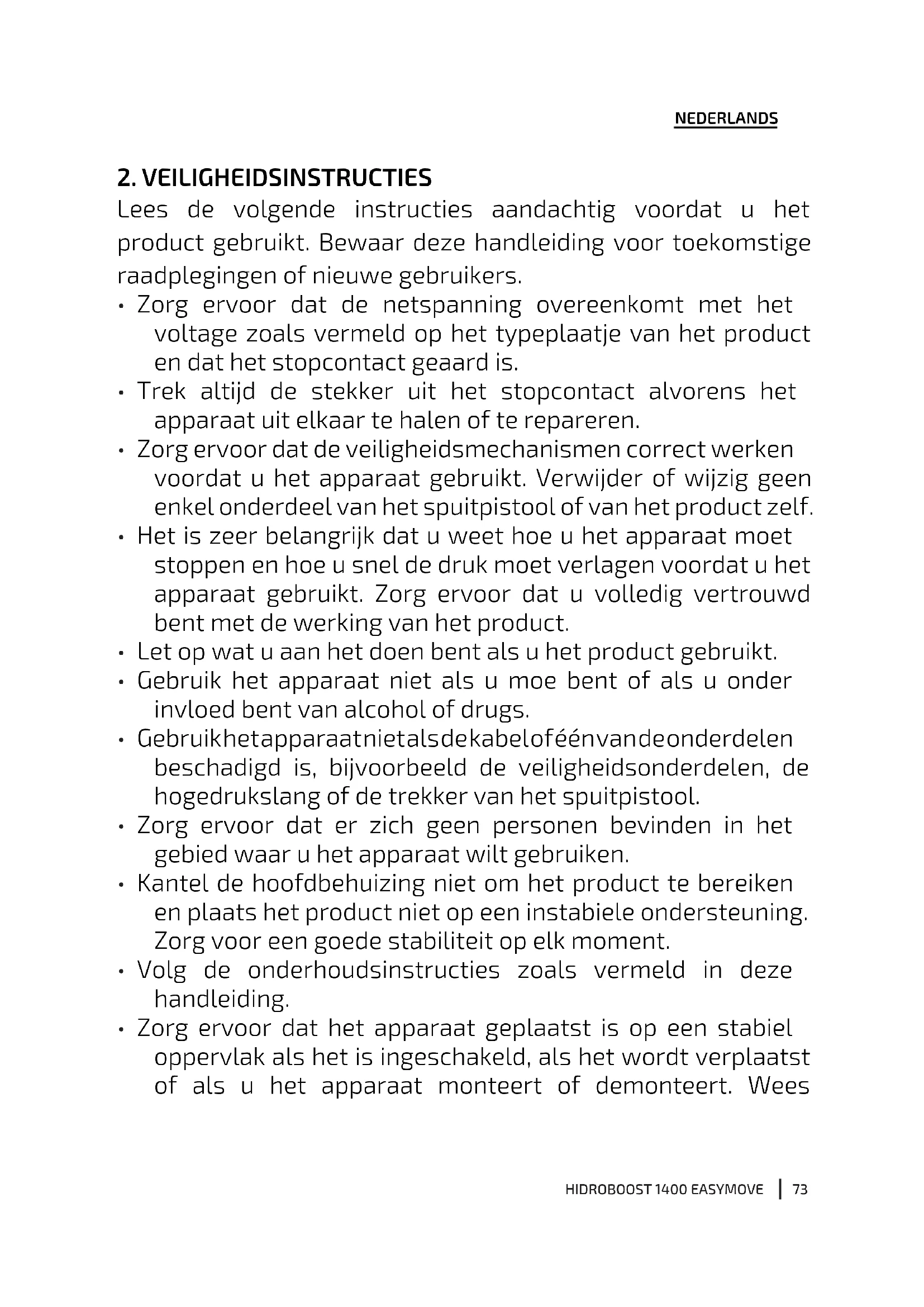 NEDERLANDS

2. VEILIGHEIDSINSTRUCTIES

Lees de volgende instructies aandachtig voordat u het product gebruikt. Bewaar deze handleiding voor toekomstige raadplegingen of nieuwe gebruikers.

• Zorg ervoor dat de netspanning overeenkomt met het voltage zoals vermeld op het typeplaatje van het product en dat het stopcontact geaard is.
• Trek altijd de stekker uit het stopcontact alvorens het apparaat uit elkaar te halen of te repareren.
• Zorg ervoor dat de veiligheidsmechanismen correct werken voordat u het apparaat gebruikt. Verwijder of wijzig geen enkel onderdeel van het spuitpistool of van het product zelf.
• Het is zeer belangrijk dat u weet hoe u het apparaat moet stoppen en hoe u snel de druk moet verlagen voordat u het apparaat gebruikt. Zorg ervoor dat u volledig vertrouwd bent met de werking van het product.
• Let op wat u aan het doen bent als u het product gebruikt.
• Gebruik het apparaat niet als u moe bent of als u onder invloed bent van alcohol of drugs.
• Gebruik het apparaat niet als de kabel of één van de onderdelen beschadigd is, bijvoorbeeld de veiligheidsonderdelen, de hogedrukslang of de trekker van het spuitpistool.
• Zorg ervoor dat er zich geen personen bevinden in het gebied waar u het apparaat wilt gebruiken.
• Kantel de hoofdbehuizing niet om het product te bereiken en plaats het product niet op een instabiele ondersteuning. Zorg voor een goede stabiliteit op elk moment.
• Volg de onderhoudsinstructies zoals vermeld in deze handleiding.
• Zorg ervoor dat het apparaat geplaatst is op een stabiel oppervlak als het is ingeschakeld, als het wordt verplaatst of als u het apparaat monteert of demonteert. Wees

HIDROBOOST 1400 EASYMOVE | 73